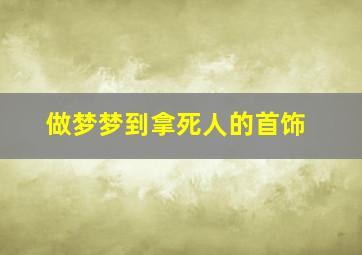 做梦梦到拿死人的首饰